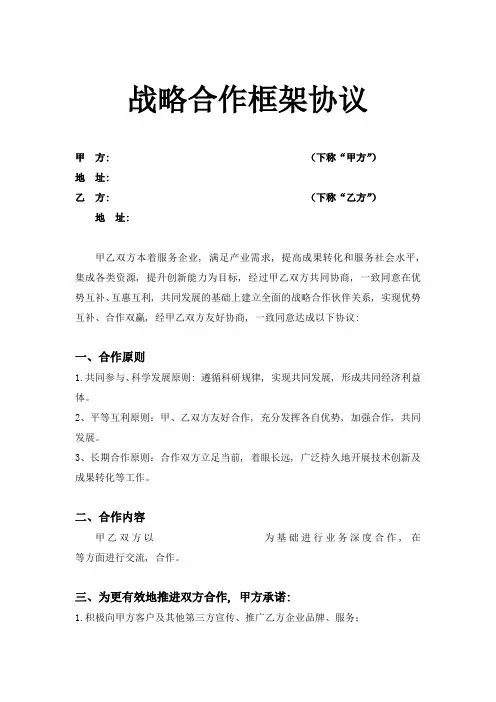 战略合作框架协议

甲　方:　　　　　　　　　　　　　　　　(下称“甲方”)
地　址:
乙　方:　　　　　　　　　　　　　　　　(下称“乙方”)
地　址:

甲乙双方本着服务企业，满足产业需求，提高成果转化和服务社会水平，集成各类资源，提升创新能力为目标，经过甲乙双方共同协商，一致同意在优势互补、互惠互利，共同发展的基础上建立全面的战略合作伙伴关系，实现优势互补、合作双赢，经甲乙双方友好协商，一致同意达成以下协议:

一、合作原则
1.共同参与、科学发展原则：遵循科研规律，实现共同发展，形成共同经济利益体。
2、平等互利原则：甲、乙双方友好合作，充分发挥各自优势，加强合作，共同发展。
3、长期合作原则：合作双方立足当前，着眼长远，广泛持久地开展技术创新及成果转化等工作。

二、合作内容
甲乙双方以　　　　　　　　为基础进行业务深度合作，在　　　　等方面进行交流，合作。

三、为更有效地推进双方合作，甲方承诺:
1.积极向甲方客户及其他第三方宣传、推广乙方企业品牌、服务;